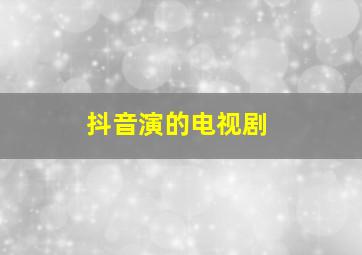 抖音演的电视剧